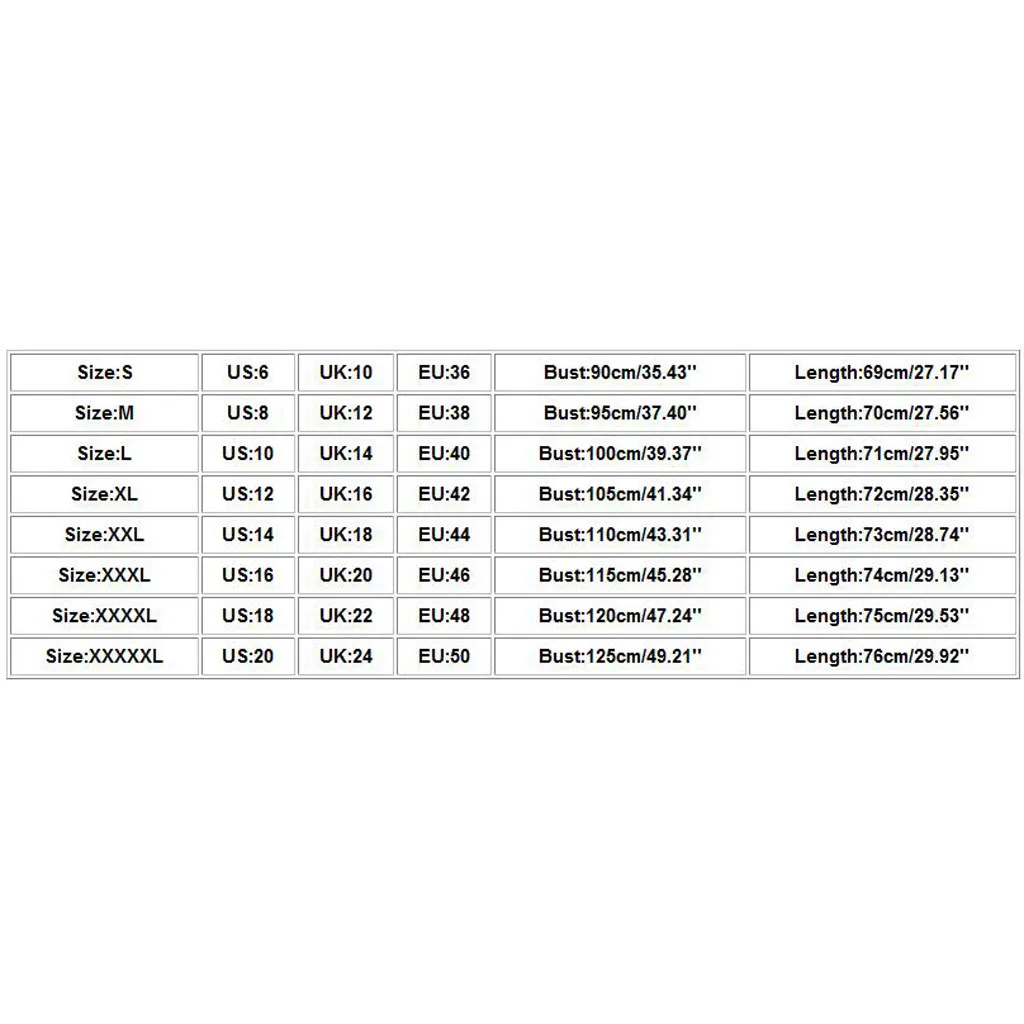 | Size:S | US:6 | UK:10 | EU:36 | Bust:90cm/35.43'' | Length:69cm/27.17'' |
|---|---|---|---|---|---|
| Size:M | US:8 | UK:12 | EU:38 | Bust:95cm/37.40'' | Length:70cm/27.56'' |
| Size:L | US:10 | UK:14 | EU:40 | Bust:100cm/39.37'' | Length:71cm/27.95'' |
| Size:XL | US:12 | UK:16 | EU:42 | Bust:105cm/41.34'' | Length:72cm/28.35'' |
| Size:XXL | US:14 | UK:18 | EU:44 | Bust:110cm/43.31'' | Length:73cm/28.74'' |
| Size:XXXL | US:16 | UK:20 | EU:46 | Bust:115cm/45.28'' | Length:74cm/29.13'' |
| Size:XXXXL | US:18 | UK:22 | EU:48 | Bust:120cm/47.24'' | Length:75cm/29.53'' |
| Size:XXXXXL | US:20 | UK:24 | EU:50 | Bust:125cm/49.21'' | Length:76cm/29.92'' |